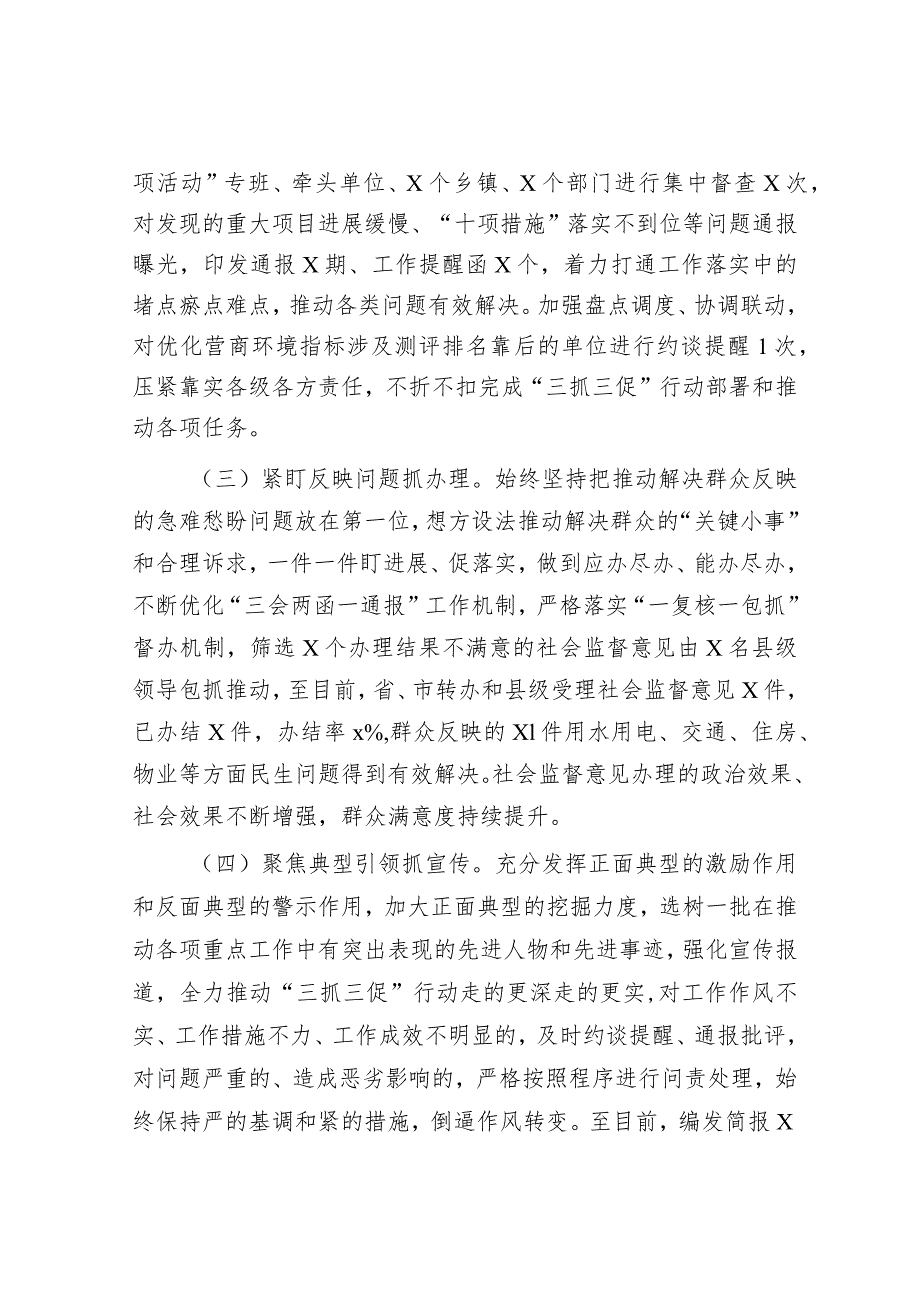 项活动”专班、牵头单位、X个乡镇、X个部门进行集中督查X次，对发现的重大项目进展缓慢、“十项措施”落实不到位等问题通报曝光，印发通报X期、工作提醒函X个，着力打通工作落实中的堵点瘀点难点，推动各类问题有效解决。加强盘点调度、协调联动，对优化营商环境指标涉及测评排名靠后的单位进行约谈提醒1次，压紧靠实各级各方责任，不折不扣完成“三抓三促”行动部署和推动各项任务。

（三）紧盯反映问题抓办理。始终坚持把推动解决群众反映的急难愁盼问题放在第一位，想方设法推动解决群众的“关键小事”和合理诉求，一件一件盯进展、促落实，做到应办尽办、能办尽办，不断优化“三会两函一通报”工作机制，严格落实“一复核一包抓”督办机制，筛选X个办理结果不满意的社会监督意见由X名县级领导包抓推动，至目前，省、市转办和县级受理社会监督意见X件，已办结X件，办结率x%,群众反映的Xl件用水用电、交通、住房、物业等方面民生问题得到有效解决。社会监督意见办理的政治效果、社会效果不断增强，群众满意度持续提升。

（四）聚焦典型引领抓宣传。充分发挥正面典型的激励作用和反面典型的警示作用，加大正面典型的挖掘力度，选树一批在推动各项重点工作中有突出表现的先进人物和先进事迹，强化宣传报道，全力推动“三抓三促”行动走的更深走的更实,对工作作风不实、工作措施不力、工作成效不明显的，及时约谈提醒、通报批评，对问题严重的、造成恶劣影响的，严格按照程序进行问责处理，始终保持严的基调和紧的措施，倒逼作风转变。至目前，编发简报X